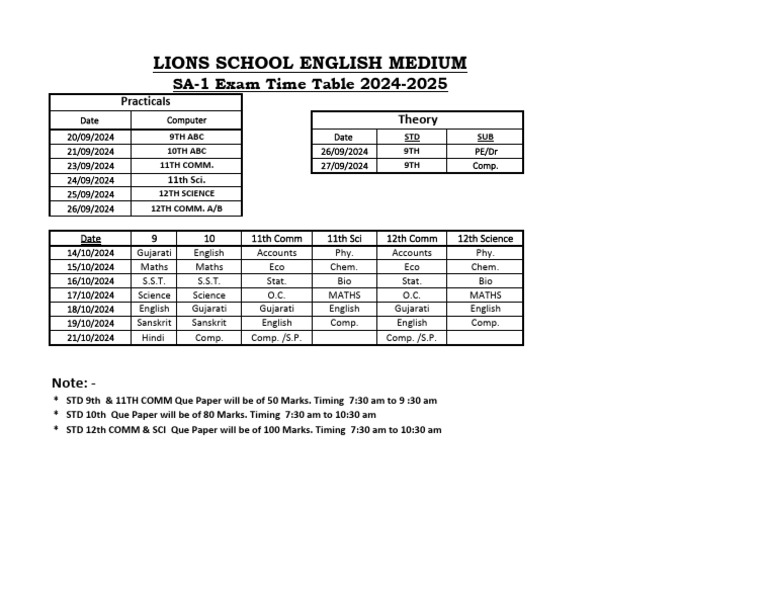 LIONS SCHOOL ENGLISH MEDIUM

SA-1 Exam Time Table 2024-2025

Practicals

| Date | Computer |
|---|---|
| 20/09/2024 | 9TH ABC |
| 21/09/2024 | 10TH ABC |
| 23/09/2024 | 11TH COMM. |
| 24/09/2024 | 11th Sci. |
| 25/09/2024 | 12TH SCIENCE |
| 26/09/2024 | 12TH COMM. A/B |

Theory

| Date | STD | SUB |
|---|---|---|
| 26/09/2024 | 9TH | PE/Dr |
| 27/09/2024 | 9TH | Comp. |

| Date | 9 | 10 | 11th Comm | 11th Sci | 12th Comm | 12th Science |
|---|---|---|---|---|---|---|
| 14/10/2024 | Gujarati | English | Accounts | Phy. | Accounts | Phy. |
| 15/10/2024 | Maths | Maths | Eco | Chem. | Eco | Chem. |
| 16/10/2024 | S.S.T. | S.S.T. | Stat. | Bio | Stat. | Bio |
| 17/10/2024 | Science | Science | O.C. | MATHS | O.C. | MATHS |
| 18/10/2024 | English | Gujarati | Gujarati | English | Gujarati | English |
| 19/10/2024 | Sanskrit | Sanskrit | English | Comp. | English | Comp. |
| 21/10/2024 | Hindi | Comp. | Comp. /S.P. | | Comp. /S.P. | |

Note: -

* STD 9th & 11TH COMM Que Paper will be of 50 Marks. Timing 7:30 am to 9 :30 am
* STD 10th Que Paper will be of 80 Marks. Timing 7:30 am to 10:30 am
* STD 12th COMM & SCI Que Paper will be of 100 Marks. Timing 7:30 am to 10:30 am